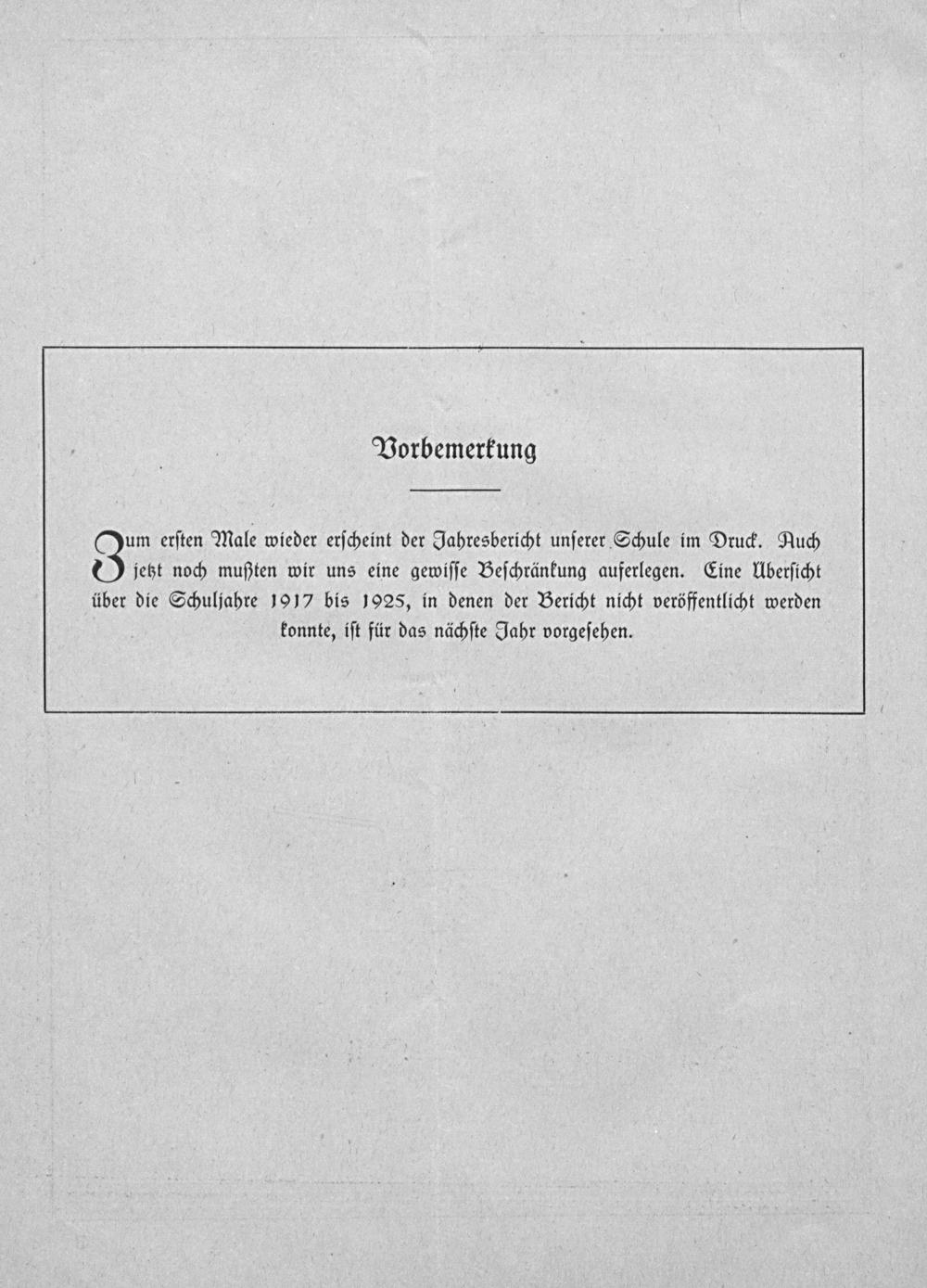 Vorbemerkung

Zum ersten Male wieder erscheint der Jahresbericht unserer Schule im Druck. Auch jetzt noch mußten wir uns eine gewisse Beschränkung auferlegen. Eine Übersicht über die Schuljahre 1917 bis 1925, in denen der Bericht nicht veröffentlicht werden konnte, ist für das nächste Jahr vorgesehen.